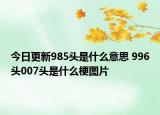 今日更新985头是什么意思 996头007头是什么梗图片